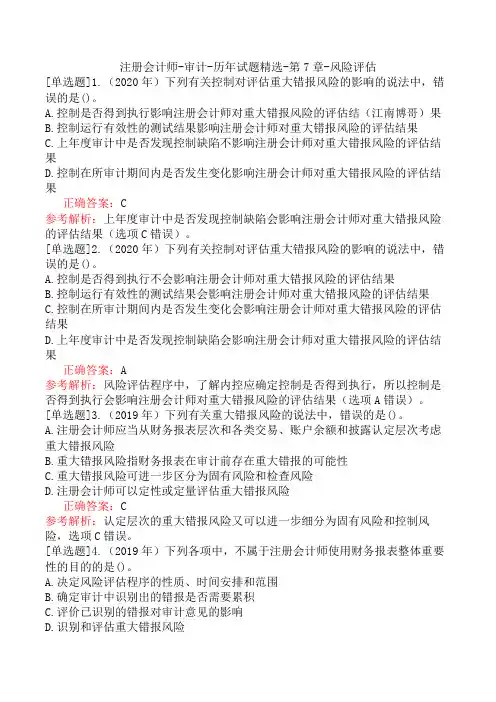 注册会计师-审计-历年试题精选-第 7 章-风险评估

[单选题]1.（2020 年）下列有关控制对评估重大错报风险的影响的说法中，错误的是()。
A.控制是否得到执行影响注册会计师对重大错报风险的评估结（江南博哥）果
B.控制运行有效性的测试结果影响注册会计师对重大错报风险的评估结果
C.上年度审计中是否发现控制缺陷不影响注册会计师对重大错报风险的评估结果
D.控制在所审计期间内是否发生变化影响注册会计师对重大错报风险的评估结果

正确答案：C
参考解析：上年度审计中是否发现控制缺陷会影响注册会计师对重大错报风险的评估结果（选项 C 错误）。

[单选题]2.（2020 年）下列有关控制对评估重大错报风险的影响的说法中，错误的是()。
A.控制是否得到执行不会影响注册会计师对重大错报风险的评估结果
B.控制运行有效性的测试结果会影响注册会计师对重大错报风险的评估结果
C.控制在所审计期间内是否发生变化会影响注册会计师对重大错报风险的评估结果
D.上年度审计中是否发现控制缺陷会影响注册会计师对重大错报风险的评估结果

正确答案：A
参考解析：风险评估程序中，了解内控应确定控制是否得到执行，所以控制是否得到执行会影响注册会计师对重大错报风险的评估结果（选项 A 错误）。

[单选题]3.（2019 年）下列有关重大错报风险的说法中，错误的是()。
A.注册会计师应当从财务报表层次和各类交易、账户余额和披露认定层次考虑重大错报风险
B.重大错报风险指财务报表在审计前存在重大错报的可能性
C.重大错报风险可进一步区分为固有风险和检查风险
D.注册会计师可以定性或定量评估重大错报风险

正确答案：C
参考解析：认定层次的重大错报风险又可以进一步细分为固有风险和控制风险，选项 C 错误。

[单选题]4.（2019 年）下列各项中，不属于注册会计师使用财务报表整体重要性的目的的是()。
A.决定风险评估程序的性质、时间安排和范围
B.确定审计中识别出的错报是否需要累积
C.评价已识别的错报对审计意见的影响
D.识别和评估重大错报风险